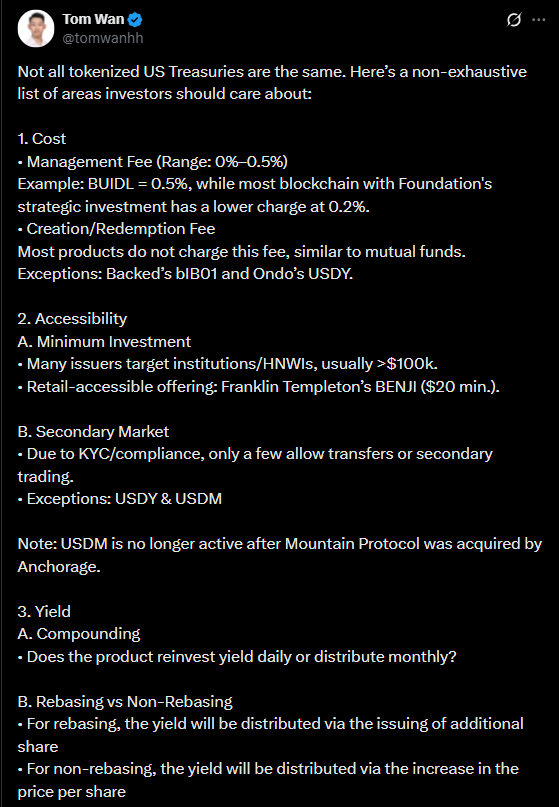 Tom Wan
@tomwanhh

Not all tokenized US Treasuries are the same. Here's a non-exhaustive list of areas investors should care about:

1. Cost
• Management Fee (Range: 0%–0.5%)
Example: BUIDL = 0.5%, while most blockchain with Foundation's strategic investment has a lower charge at 0.2%.
• Creation/Redemption Fee
Most products do not charge this fee, similar to mutual funds.
Exceptions: Backed's bIB01 and Ondo's USDY.

2. Accessibility
A. Minimum Investment
• Many issuers target institutions/HNWIs, usually >$100k.
• Retail-accessible offering: Franklin Templeton's BENJI ($20 min.).

B. Secondary Market
• Due to KYC/compliance, only a few allow transfers or secondary trading.
• Exceptions: USDY & USDM

Note: USDM is no longer active after Mountain Protocol was acquired by Anchorage.

3. Yield
A. Compounding
• Does the product reinvest yield daily or distribute monthly?

B. Rebasing vs Non-Rebasing
• For rebasing, the yield will be distributed via the issuing of additional share
• For non-rebasing, the yield will be distributed via the increase in the price per share